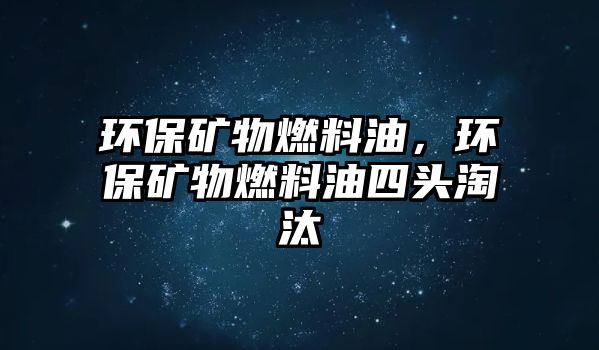 环保矿物燃料油，环保矿物燃料油四头淘汰